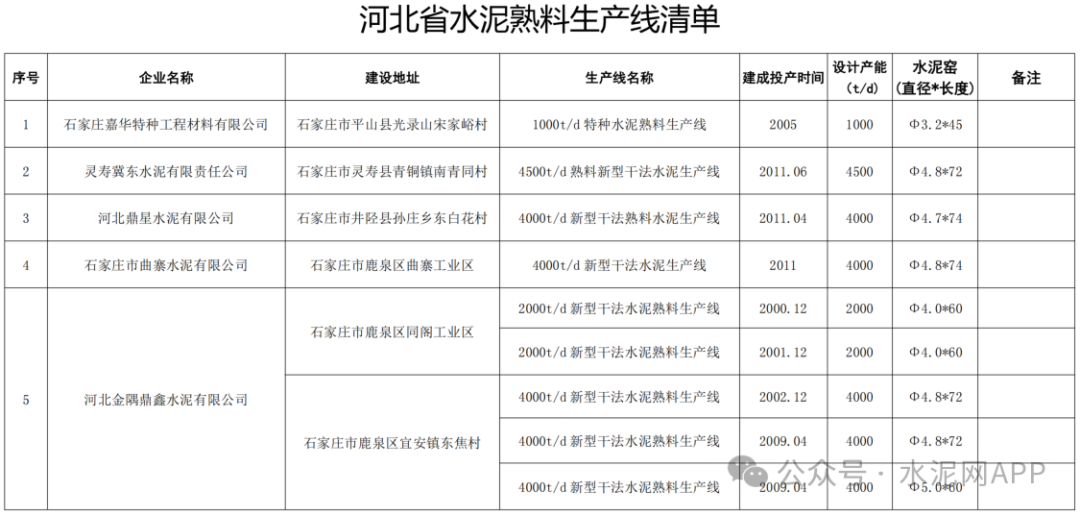 河北省水泥熟料生产线清单

| 序号 | 企业名称 | 建设地址 | 生产线名称 | 建成投产时间 | 设计产能（t/d） | 水泥窑（直径*长度） | 备注 |
|---|---|---|---|---|---|---|---|
| 1 | 石家庄嘉华特种工程材料有限公司 | 石家庄市平山县光录山宋家峪村 | 1000t/d 特种水泥熟料生产线 | 2005 | 1000 | Φ3.2*45 | |
| 2 | 灵寿冀东水泥有限责任公司 | 石家庄市灵寿县青铜镇南青同村 | 4500t/d 熟料新型干法水泥生产线 | 2011.06 | 4500 | Φ4.8*72 | |
| 3 | 河北鼎星水泥有限公司 | 石家庄市井陉县孙庄乡东白花村 | 4000t/d 新型干法熟料水泥生产线 | 2011.04 | 4000 | Φ4.7*74 | |
| 4 | 石家庄市曲寨水泥有限公司 | 石家庄市鹿泉区曲寨工业区 | 4000t/d 新型干法水泥生产线 | 2011 | 4000 | Φ4.8*74 | |
| 5 | 河北金隅鼎鑫水泥有限公司 | 石家庄市鹿泉区同阁工业区 | 2000t/d 新型干法水泥熟料生产线 | 2000.12 | 2000 | Φ4.0*60 | |
| | | | 2000t/d 新型干法水泥熟料生产线 | 2001.12 | 2000 | Φ4.0*60 | |
| | | 石家庄市鹿泉区宜安镇东焦村 | 4000t/d 新型干法水泥熟料生产线 | 2002.12 | 4000 | Φ4.8*72 | |
| | | | 4000t/d 新型干法水泥熟料生产线 | 2009.04 | 4000 | Φ4.8*72 | |
| | | | 4000t/d 新型干法水泥熟料生产线 | 2009.04 | 4000 | Φ5.0*60 | |

公众号 · 水泥网APP